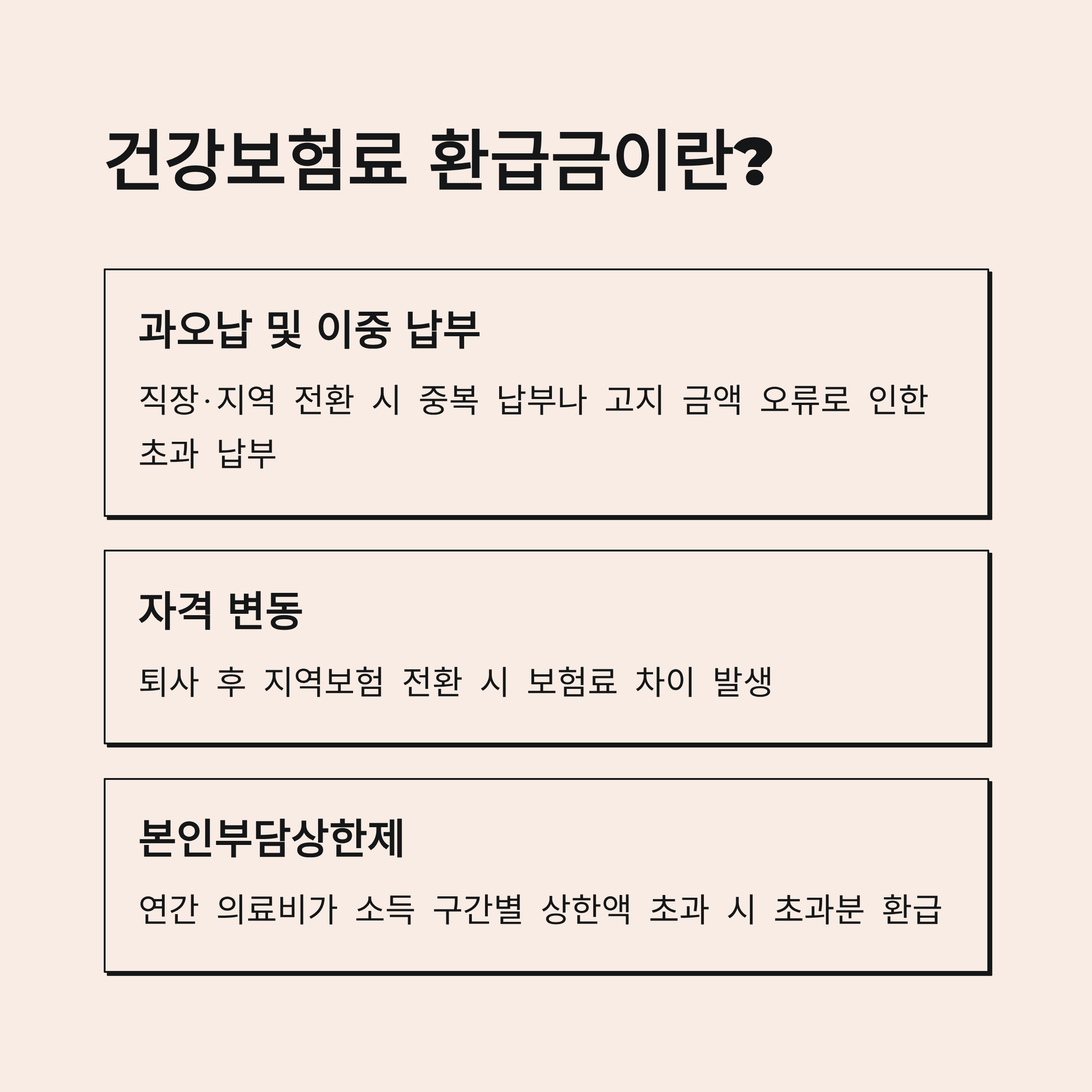 건강보험료 환급금이란?

과오납 및 이중 납부

직장·지역 전환 시 중복 납부나 고지 금액 오류로 인한 초과 납부

자격 변동

퇴사 후 지역보험 전환 시 보험료 차이 발생

본인부담상한제

연간 의료비가 소득 구간별 상한액 초과 시 초과분 환급